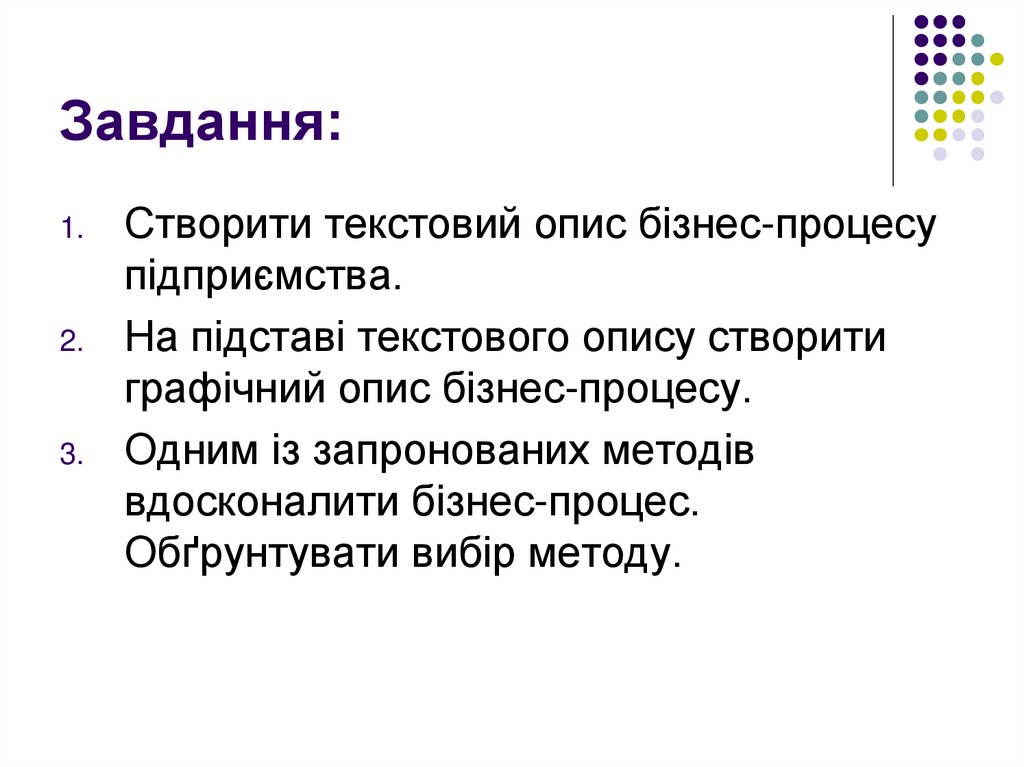 Завдання:

1. Створити текстовий опис бізнес-процесу підприємства.

2. На підставі текстового опису створити графічний опис бізнес-процесу.

3. Одним із запронованих методів вдосконалити бізнес-процес. Обґрунтувати вибір методу.